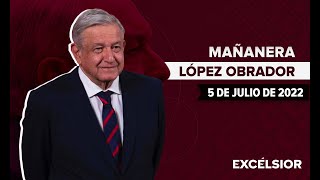 MAÑANERA
LÓPEZ OBRADOR
5 DE JULIO DE 2022

EXCÉLSIOR